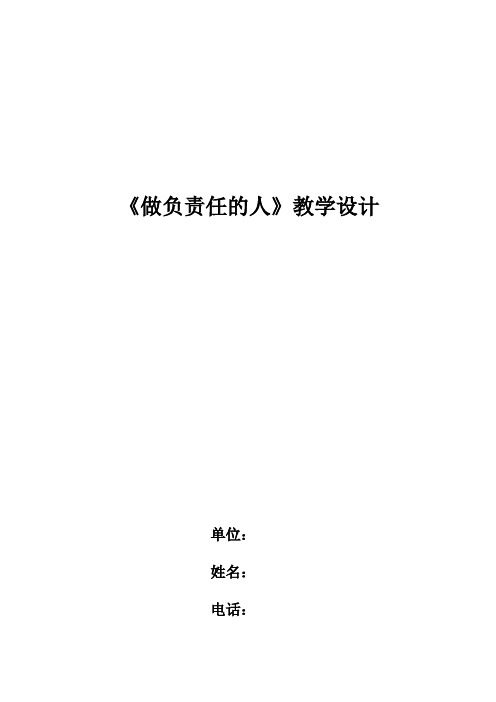 《做负责任的人》教学设计

单位：

姓名：

电话：